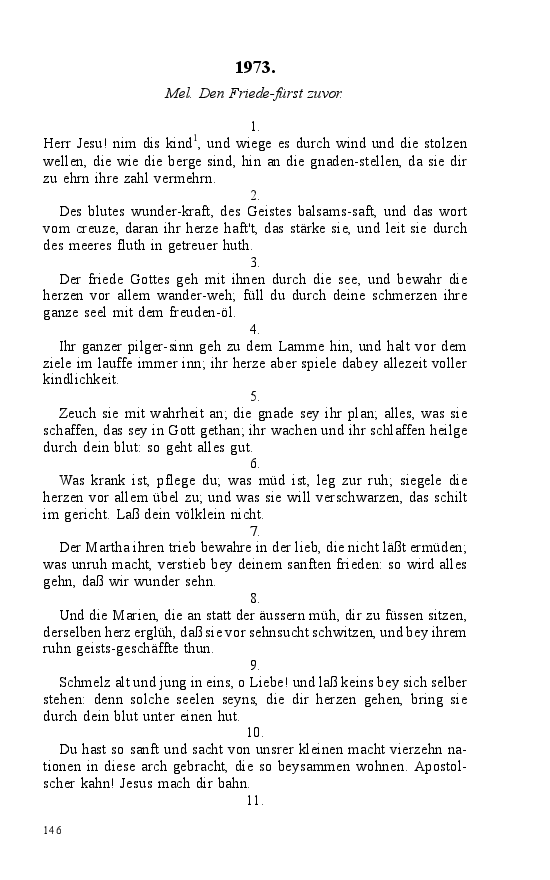 1973.

Mel. Den Friede-fürst zuvor.

1.

Herr Jesu! nim dis kind$^1$, und wiege es durch wind und die stolzen wellen, die wie die berge sind, hin an die gnaden-stellen, da sie dir zu ehrn ihre zahl vermehrn.

2.

Des blutes wunder-kraft, des Geistes balsams-saft, und das wort vom creuze, daran ihr herze haft't, das stärke sie, und leit sie durch des meeres fluth in getreuer huth.

3.

Der friede Gottes geh mit ihnen durch die see, und bewahr die herzen vor allem wander-weh; füll du durch deine schmerzen ihre ganze seel mit dem freuden-öl.

4.

Ihr ganzer pilger-sinn geh zu dem Lamme hin, und halt vor dem ziele im lauffe immer inn; ihr herze aber spiele dabey allezeit voller kindlichkeit.

5.

Zeuch sie mit wahrheit an; die gnade sey ihr plan; alles, was sie schaffen, das sey in Gott gethan; ihr wachen und ihr schlaffen heilge durch dein blut: so geht alles gut.

6.

Was krank ist, pflege du; was müd ist, leg zur ruh; siegele die herzen vor allem übel zu; und was sie will verschwarzen, das schilt im gericht. Laß dein völklein nicht.

7.

Der Martha ihren trieb bewahre in der lieb, die nicht läßt ermüden; was unruh macht, verstieb bey deinem sanften frieden: so wird alles gehn, daß wir wunder sehn.

8.

Und die Marien, die an statt der äussern müh, dir zu füssen sitzen, derselben herz erglüh, daß sie vor sehnsucht schwitzen, und bey ihrem ruhn geists-geschäffte thun.

9.

Schmelz alt und jung in eins, o Liebe! und laß keins bey sich selber stehen: denn solche seelen seyns, die dir herzen gehen, bring sie durch dein blut unter einen hut.

10.

Du hast so sanft und sacht von unsrer kleinen macht vierzehn nationen in diese arch gebracht, die so beysammen wohnen. Apostolscher kahn! Jesus mach dir bahn.

11.

146